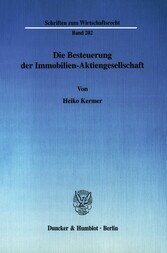 Schriften zum Wirtschaftsrecht
Band 202

Die Besteuerung der Immobilien-Aktiengesellschaft

Von

Heiko Kermer

Duncker & Humblot · Berlin